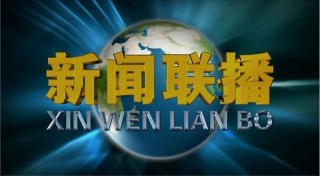 新闻联播
XIN WEN LIAN BO